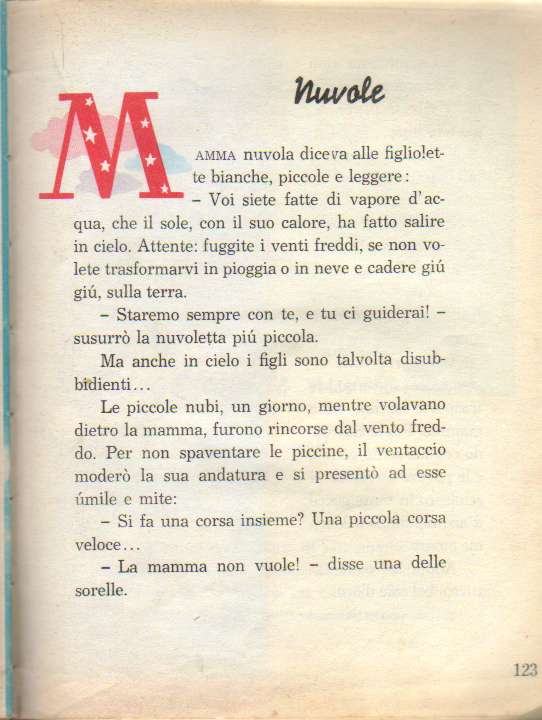 Nuvole

MAMMA nuvola diceva alle figliolette bianche, piccole e leggere:

– Voi siete fatte di vapore d'acqua, che il sole, con il suo calore, ha fatto salire in cielo. Attente: fuggite i venti freddi, se non volete trasformarvi in pioggia o in neve e cadere giú giú, sulla terra.

– Staremo sempre con te, e tu ci guiderai! – susurrò la nuvoletta piú piccola.

Ma anche in cielo i figli sono talvolta disubbidienti...

Le piccole nubi, un giorno, mentre volavano dietro la mamma, furono rincorse dal vento freddo. Per non spaventare le piccine, il ventaccio moderò la sua andatura e si presentò ad esse úmile e mite:

– Si fa una corsa insieme? Una piccola corsa veloce...

– La mamma non vuole! – disse una delle sorelle.

123